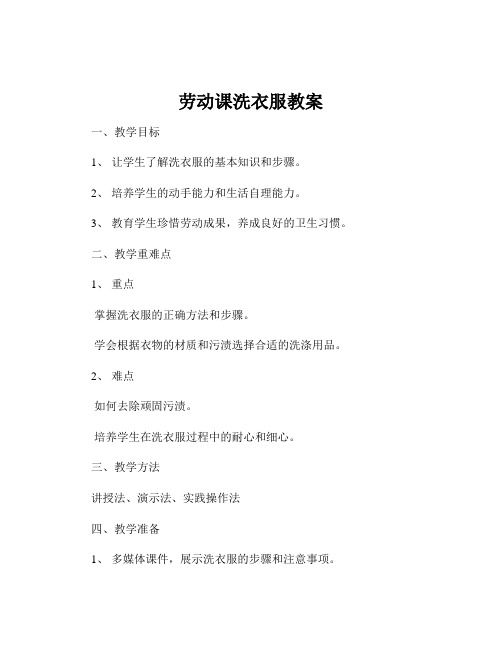 劳动课洗衣服教案

一、教学目标

1、 让学生了解洗衣服的基本知识和步骤。

2、 培养学生的动手能力和生活自理能力。

3、 教育学生珍惜劳动成果，养成良好的卫生习惯。

二、教学重难点

1、 重点

掌握洗衣服的正确方法和步骤。

学会根据衣物的材质和污渍选择合适的洗涤用品。

2、 难点

如何去除顽固污渍。

培养学生在洗衣服过程中的耐心和细心。

三、教学方法

讲授法、演示法、实践操作法

四、教学准备

1、 多媒体课件，展示洗衣服的步骤和注意事项。